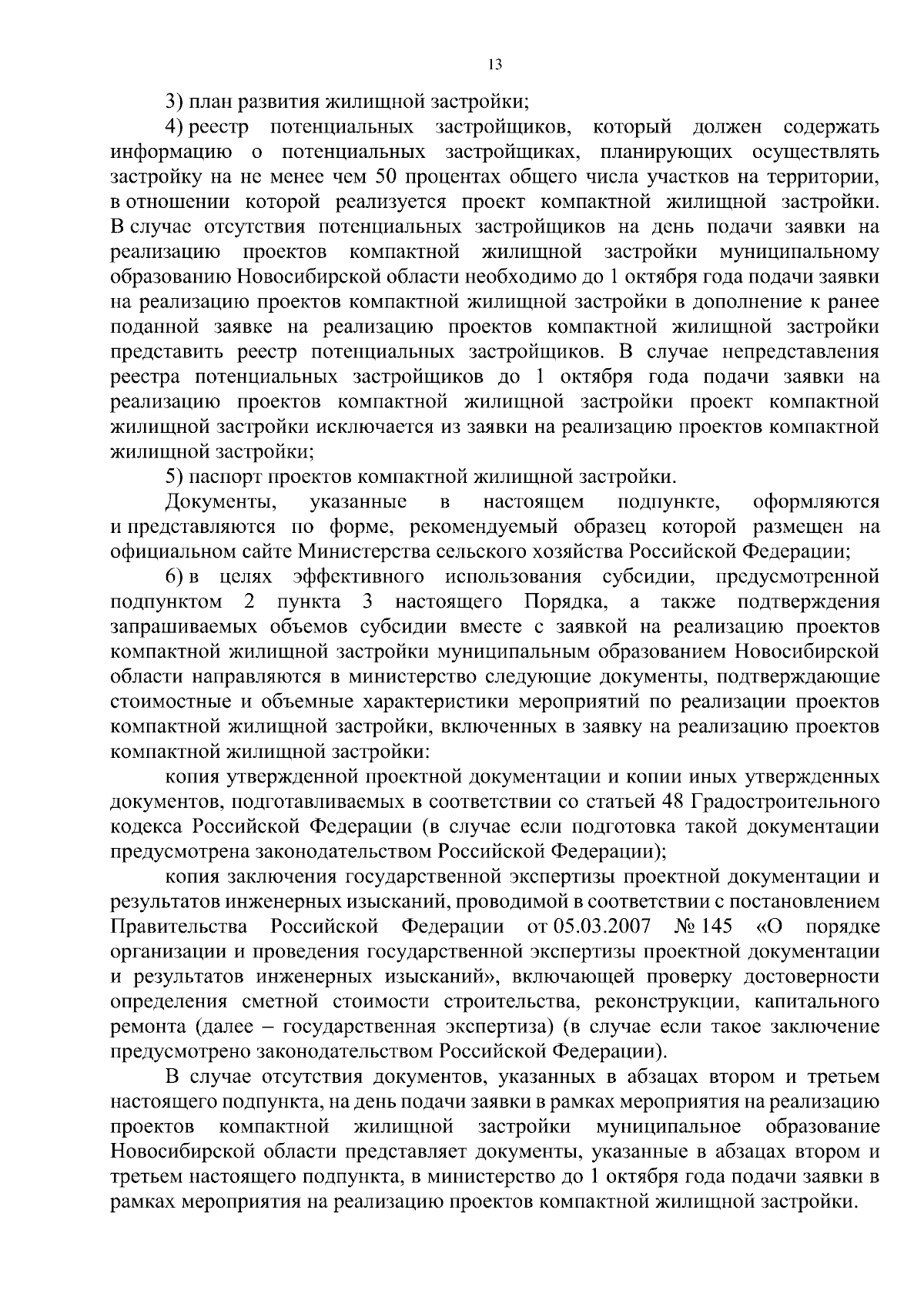 13

3) план развития жилищной застройки;

4) реестр потенциальных застройщиков, который должен содержать информацию о потенциальных застройщиках, планирующих осуществлять застройку на не менее чем 50 процентах общего числа участков на территории, в отношении которой реализуется проект компактной жилищной застройки. В случае отсутствия потенциальных застройщиков на день подачи заявки на реализацию проектов компактной жилищной застройки муниципальному образованию Новосибирской области необходимо до 1 октября года подачи заявки на реализацию проектов компактной жилищной застройки в дополнение к ранее поданной заявке на реализацию проектов компактной жилищной застройки представить реестр потенциальных застройщиков. В случае непредставления реестра потенциальных застройщиков до 1 октября года подачи заявки на реализацию проектов компактной жилищной застройки проект компактной жилищной застройки исключается из заявки на реализацию проектов компактной жилищной застройки;

5) паспорт проектов компактной жилищной застройки.

Документы, указанные в настоящем подпункте, оформляются и представляются по форме, рекомендуемый образец которой размещен на официальном сайте Министерства сельского хозяйства Российской Федерации;

6) в целях эффективного использования субсидии, предусмотренной подпунктом 2 пункта 3 настоящего Порядка, а также подтверждения запрашиваемых объемов субсидии вместе с заявкой на реализацию проектов компактной жилищной застройки муниципальным образованием Новосибирской области направляются в министерство следующие документы, подтверждающие стоимостные и объемные характеристики мероприятий по реализации проектов компактной жилищной застройки, включенных в заявку на реализацию проектов компактной жилищной застройки:

копия утвержденной проектной документации и копии иных утвержденных документов, подготавливаемых в соответствии со статьей 48 Градостроительного кодекса Российской Федерации (в случае если подготовка такой документации предусмотрена законодательством Российской Федерации);

копия заключения государственной экспертизы проектной документации и результатов инженерных изысканий, проводимой в соответствии с постановлением Правительства Российской Федерации от 05.03.2007 № 145 «О порядке организации и проведения государственной экспертизы проектной документации и результатов инженерных изысканий», включающей проверку достоверности определения сметной стоимости строительства, реконструкции, капитального ремонта (далее – государственная экспертиза) (в случае если такое заключение предусмотрено законодательством Российской Федерации).

В случае отсутствия документов, указанных в абзацах втором и третьем настоящего подпункта, на день подачи заявки в рамках мероприятия на реализацию проектов компактной жилищной застройки муниципальное образование Новосибирской области представляет документы, указанные в абзацах втором и третьем настоящего подпункта, в министерство до 1 октября года подачи заявки в рамках мероприятия на реализацию проектов компактной жилищной застройки.